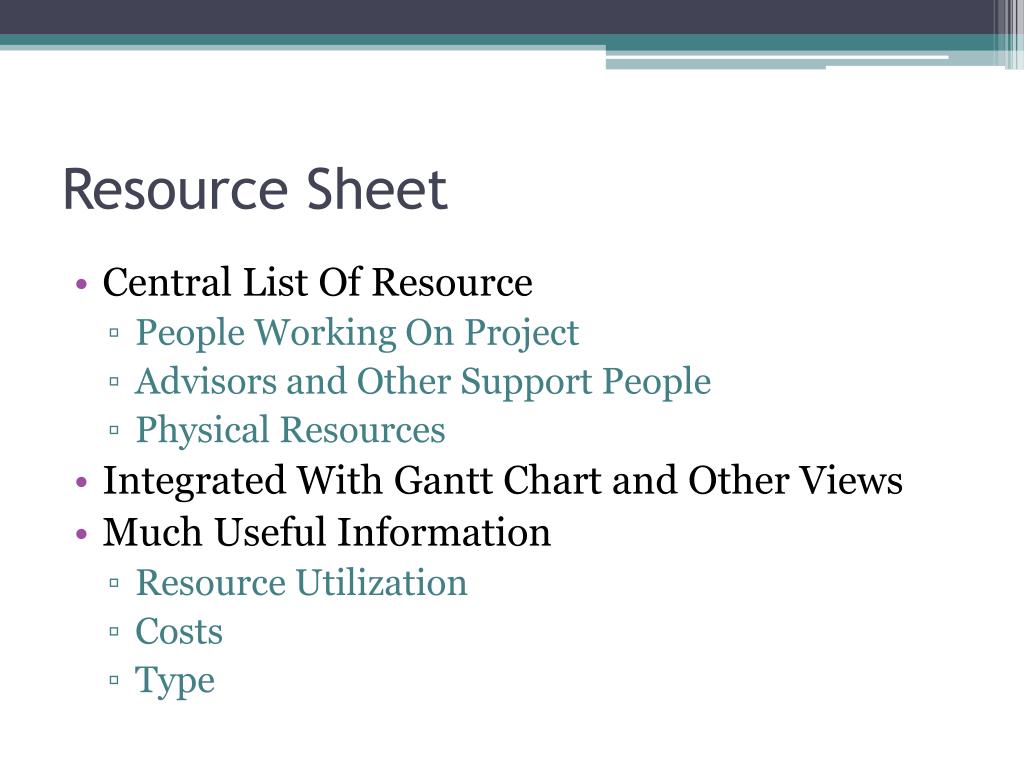 Resource Sheet

• Central List Of Resource
▫ People Working On Project
▫ Advisors and Other Support People
▫ Physical Resources
• Integrated With Gantt Chart and Other Views
• Much Useful Information
▫ Resource Utilization
▫ Costs
▫ Type